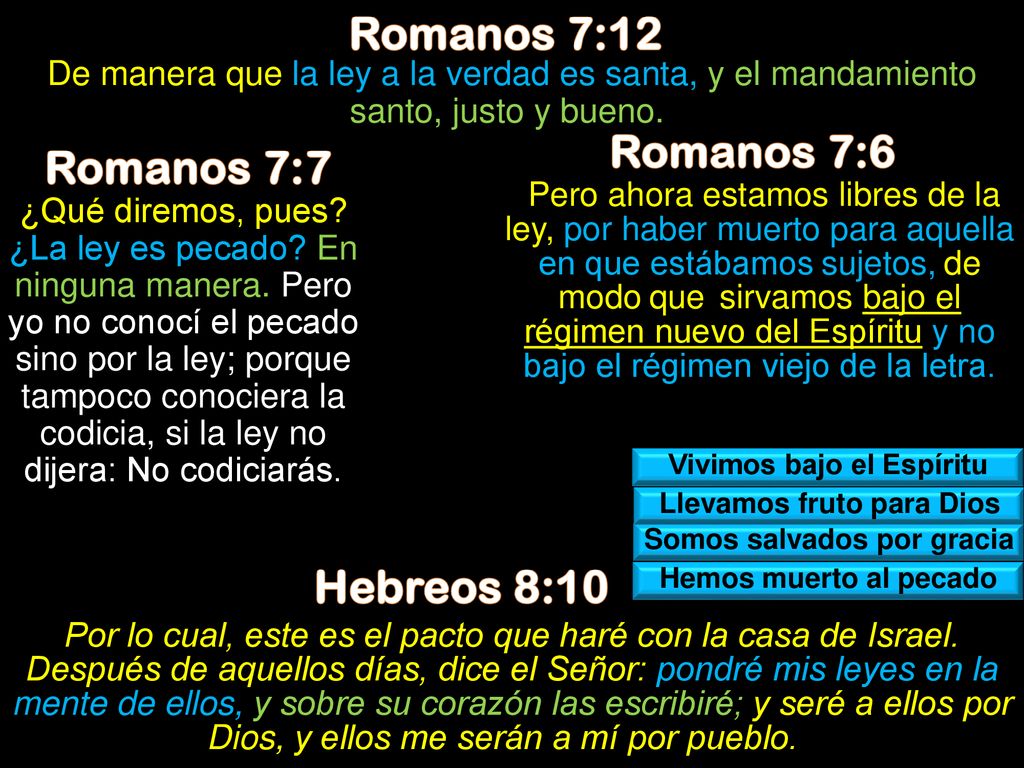 Romanos 7:12

De manera que la ley a la verdad es santa, y el mandamiento santo, justo y bueno.

Romanos 7:7

¿Qué diremos, pues? ¿La ley es pecado? En ninguna manera. Pero yo no conocí el pecado sino por la ley; porque tampoco conociera la codicia, si la ley no dijera: No codiciarás.

Romanos 7:6

Pero ahora estamos libres de la ley, por haber muerto para aquella en que estábamos sujetos, de modo que sirvamos bajo el régimen nuevo del Espíritu y no bajo el régimen viejo de la letra.

Vivimos bajo el Espíritu

Llevamos fruto para Dios

Somos salvados por gracia

Hemos muerto al pecado

Hebreos 8:10

Por lo cual, este es el pacto que haré con la casa de Israel. Después de aquellos días, dice el Señor: pondré mis leyes en la mente de ellos, y sobre su corazón las escribiré; y seré a ellos por Dios, y ellos me serán a mí por pueblo.